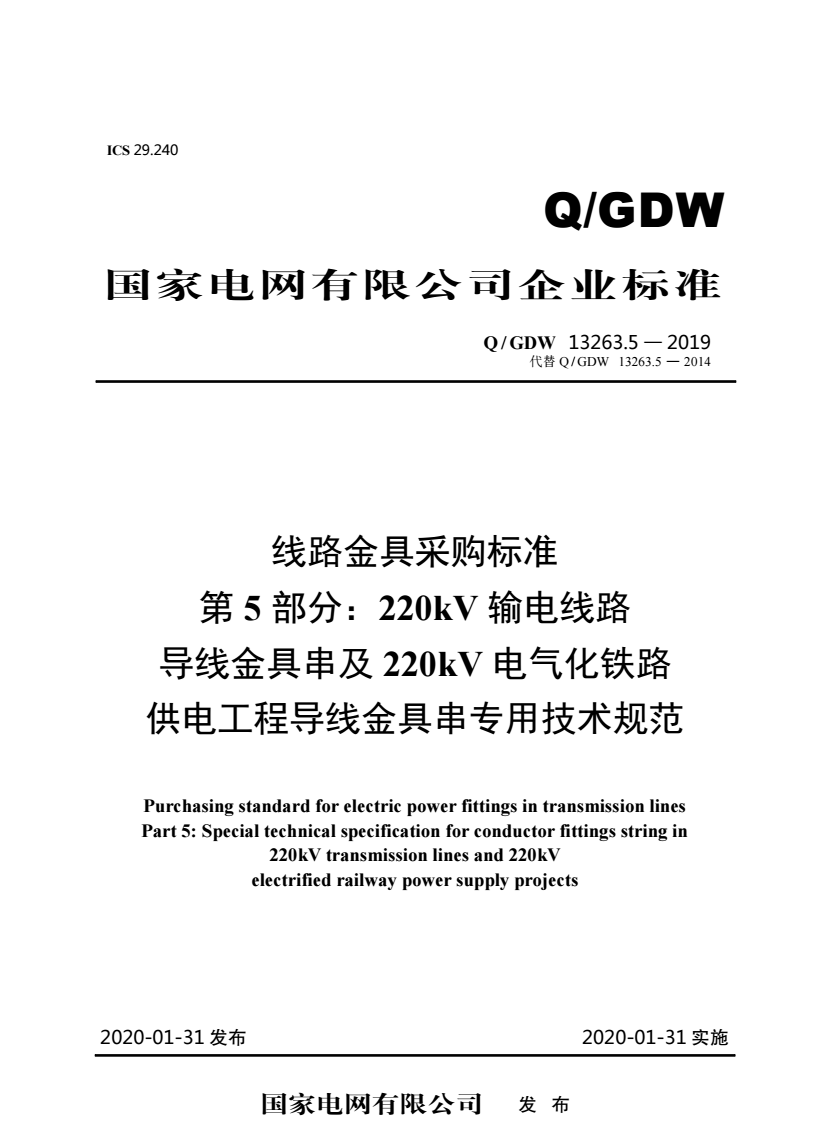 ICS 29.240

Q/GDW

国家电网有限公司企业标准

Q/GDW 13263.5 — 2019
代替 Q/GDW 13263.5 — 2014

线路金具采购标准
第 5 部分：220kV 输电线路
导线金具串及 220kV 电气化铁路
供电工程导线金具串专用技术规范

Purchasing standard for electric power fittings in transmission lines
Part 5: Special technical specification for conductor fittings string in 220kV transmission lines and 220kV electrified railway power supply projects

2020-01-31 发布

2020-01-31 实施

国家电网有限公司 发 布